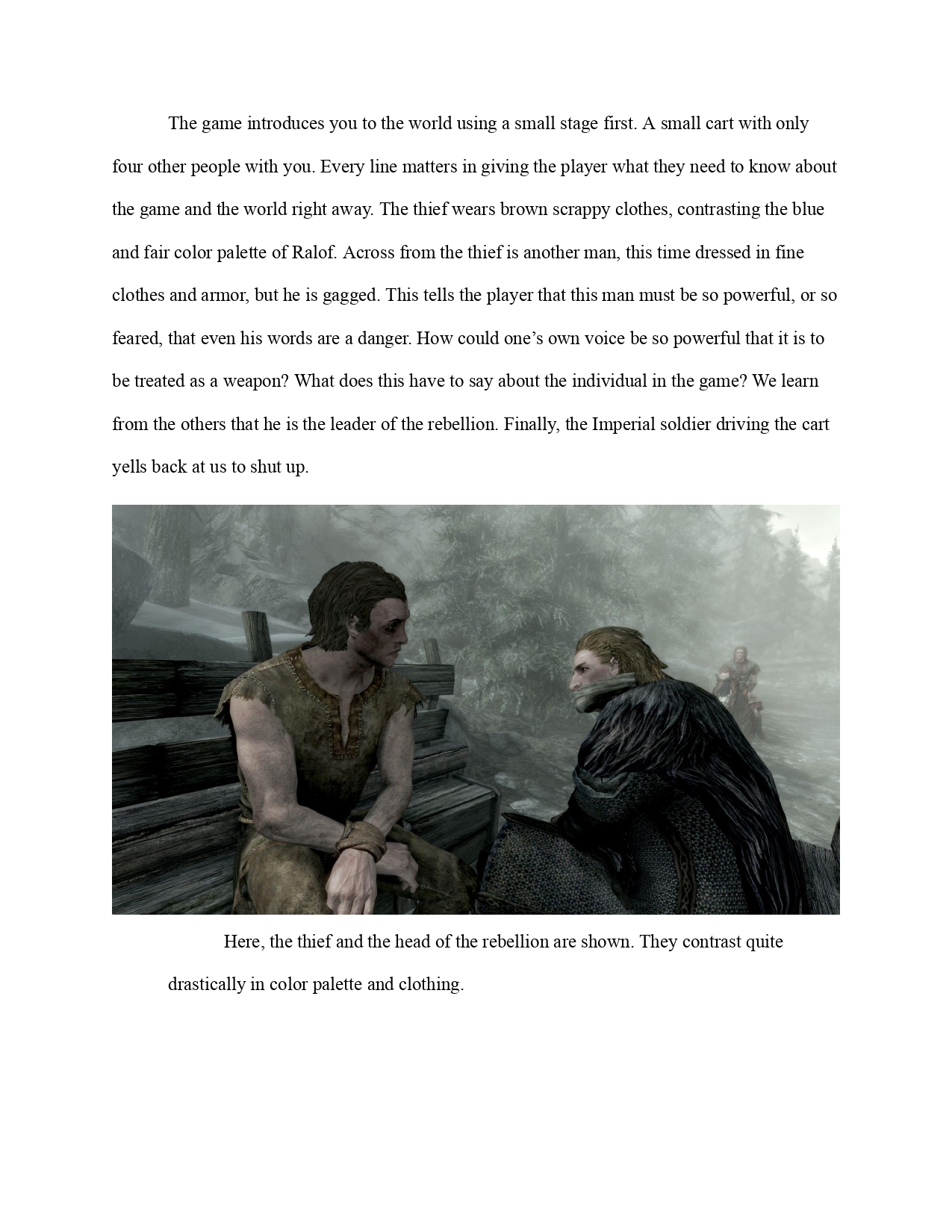 The game introduces you to the world using a small stage first. A small cart with only four other people with you. Every line matters in giving the player what they need to know about the game and the world right away. The thief wears brown scrappy clothes, contrasting the blue and fair color palette of Ralof. Across from the thief is another man, this time dressed in fine clothes and armor, but he is gagged. This tells the player that this man must be so powerful, or so feared, that even his words are a danger. How could one's own voice be so powerful that it is to be treated as a weapon? What does this have to say about the individual in the game? We learn from the others that he is the leader of the rebellion. Finally, the Imperial soldier driving the cart yells back at us to shut up.

Here, the thief and the head of the rebellion are shown. They contrast quite drastically in color palette and clothing.